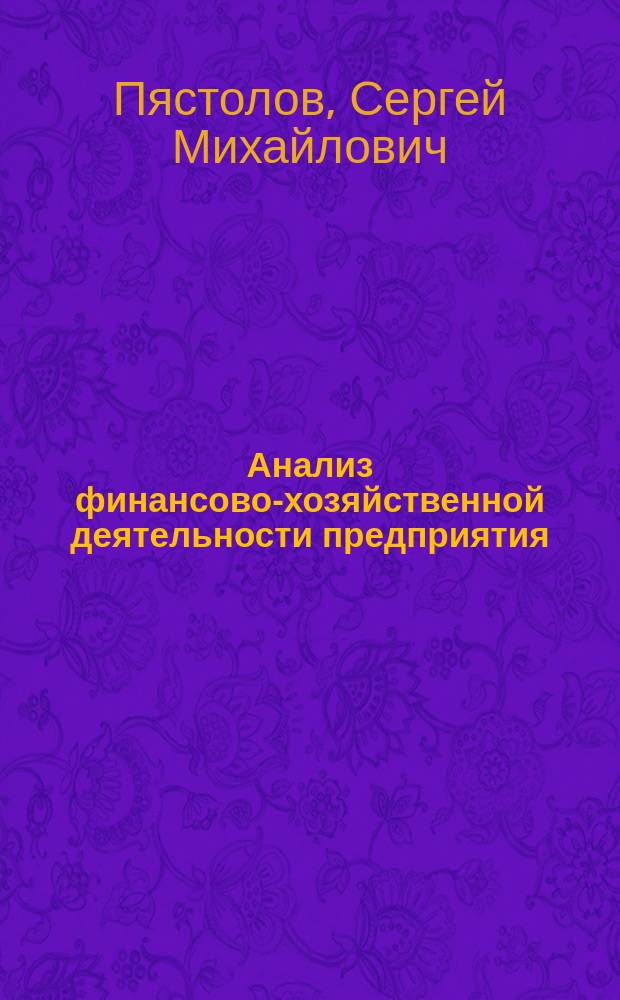 Пястолов, Сергей Михайлович

Анализ финансово-хозяйственной деятельности предприятия